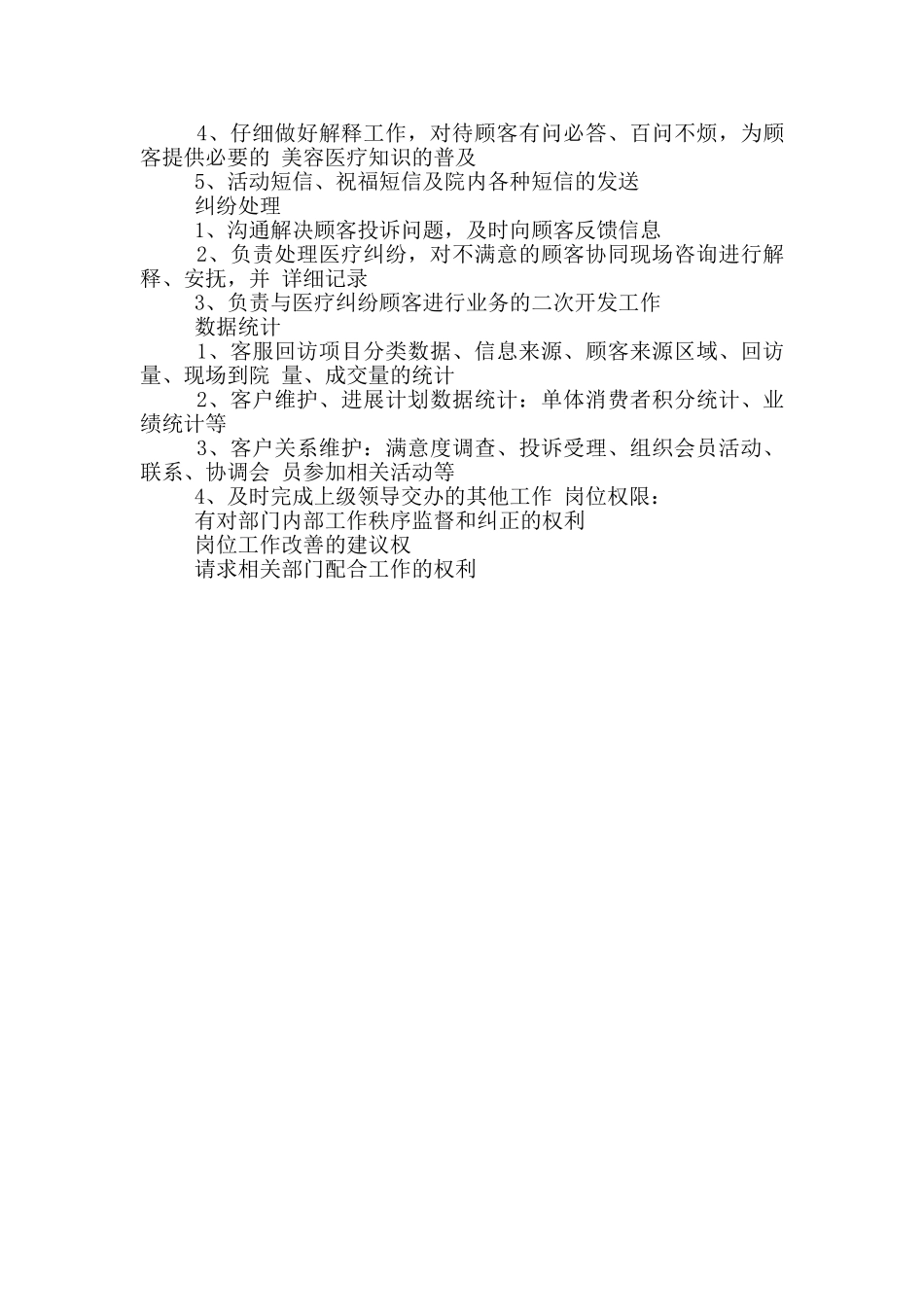 4、仔细做好解释工作，对待顾客有问必答、百问不烦，为顾客提供必要的 美容医疗知识的普及

5、活动短信、祝福短信及院内各种短信的发送

纠纷处理

1、沟通解决顾客投诉问题，及时向顾客反馈信息

2、负责处理医疗纠纷，对不满意的顾客协同现场咨询进行解释、安抚，并 详细记录

3、负责与医疗纠纷顾客进行业务的二次开发工作

数据统计

1、客服回访项目分类数据、信息来源、顾客来源区域、回访量、现场到院 量、成交量的统计

2、客户维护、进展计划数据统计：单体消费者积分统计、业绩统计等

3、客户关系维护：满意度调查、投诉受理、组织会员活动、联系、协调会 员参加相关活动等

4、及时完成上级领导交办的其他工作 岗位权限：

有对部门内部工作秩序监督和纠正的权利

岗位工作改善的建议权

请求相关部门配合工作的权利